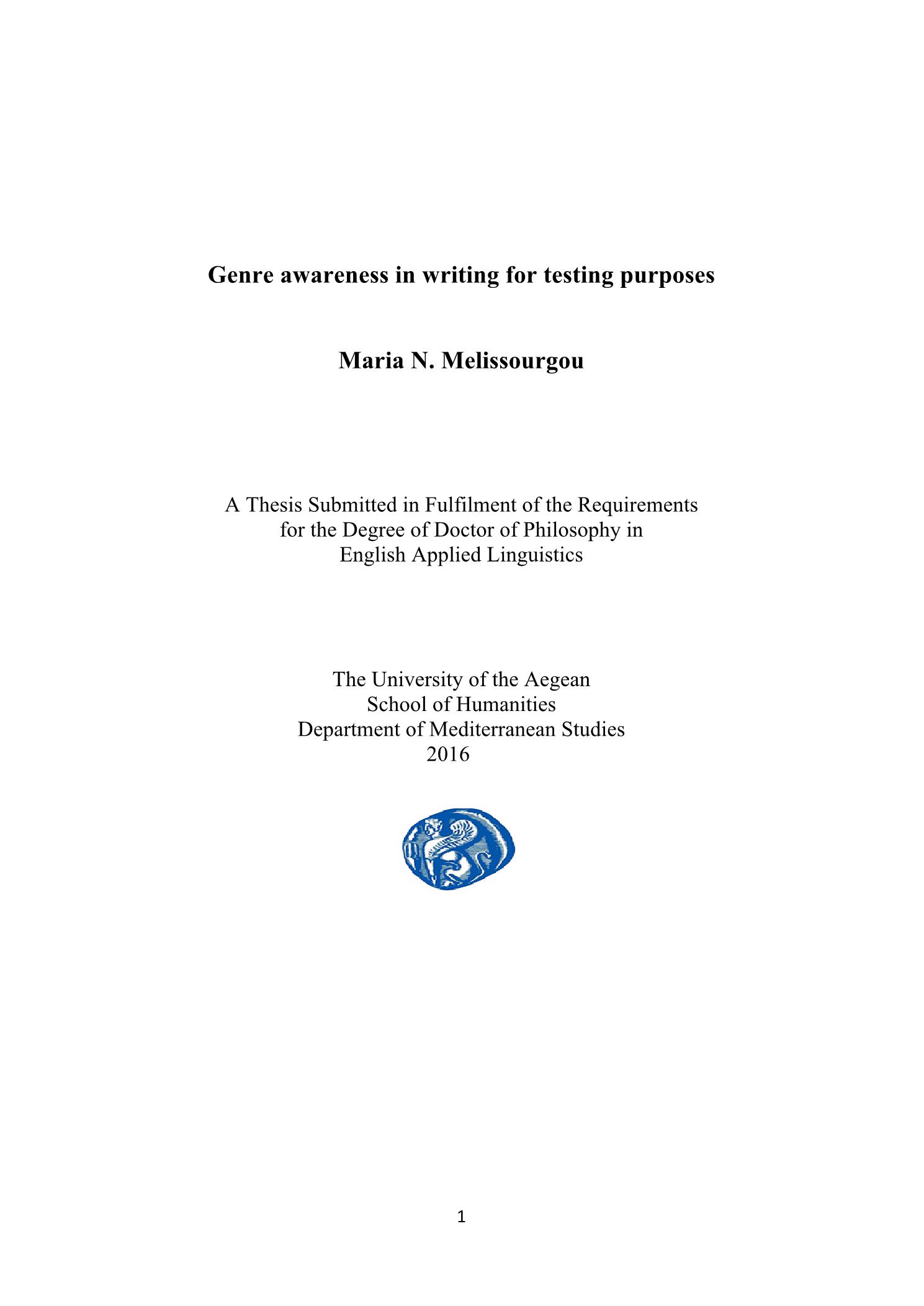 Genre awareness in writing for testing purposes

Maria N. Melissourgou

A Thesis Submitted in Fulfilment of the Requirements for the Degree of Doctor of Philosophy in English Applied Linguistics

The University of the Aegean
School of Humanities
Department of Mediterranean Studies
2016

1